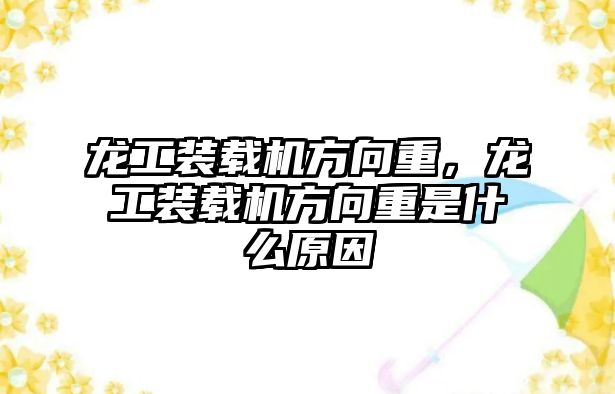 龙工装载机方向重，龙工装载机方向重是什么原因